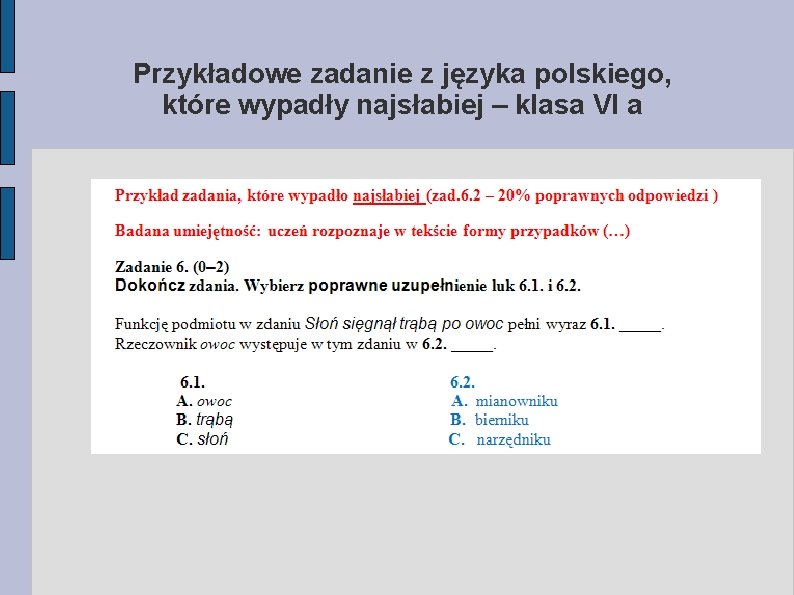 Przykładowe zadanie z języka polskiego, które wypadły najsłabiej – klasa VI a

Przykład zadania, które wypadło najsłabiej (zad.6.2 – 20% poprawnych odpowiedzi )

Badana umiejętność: uczeń rozpoznaje w tekście formy przypadków (…)

Zadanie 6. (0–2)
Dokończ zdania. Wybierz poprawne uzupełnienie luk 6.1. i 6.2.

Funkcję podmiotu w zdaniu Słoń sięgnął trąbą po owoc pełni wyraz 6.1. _____.
Rzeczownik owoc występuje w tym zdaniu w 6.2. _____.

6.1.
A. owoc
B. trąbą
C. słoń

6.2.
A. mianowniku
B. bierniku
C. narzędniku